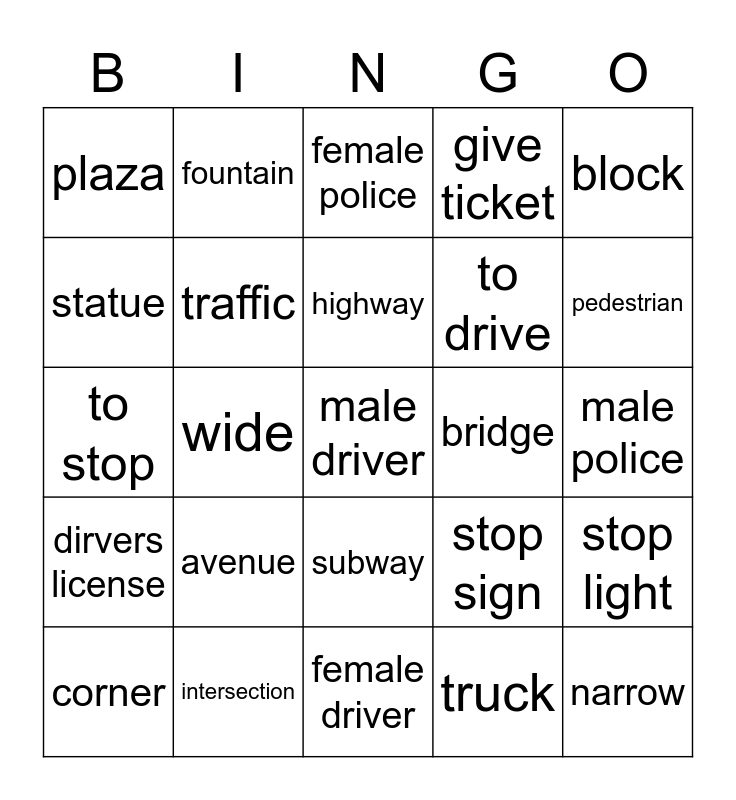 | B | I | N | G | O |
|---|---|---|---|---|
| plaza | fountain | female police | give ticket | block |
| statue | traffic | highway | to drive | pedestrian |
| to stop | wide | male driver | bridge | male police |
| dirvers license | avenue | subway | stop sign | stop light |
| corner | intersection | female driver | truck | narrow |